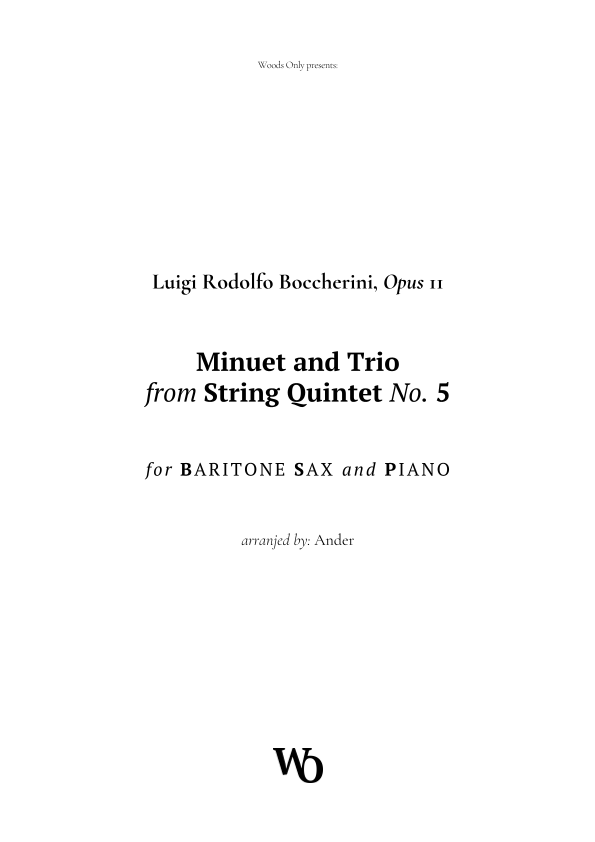 Woods Only presents:

Luigi Rodolfo Boccherini, Opus 11

Minuet and Trio
from String Quintet No. 5

for BARITONE SAX and PIANO

arranjed by: Ander

WO